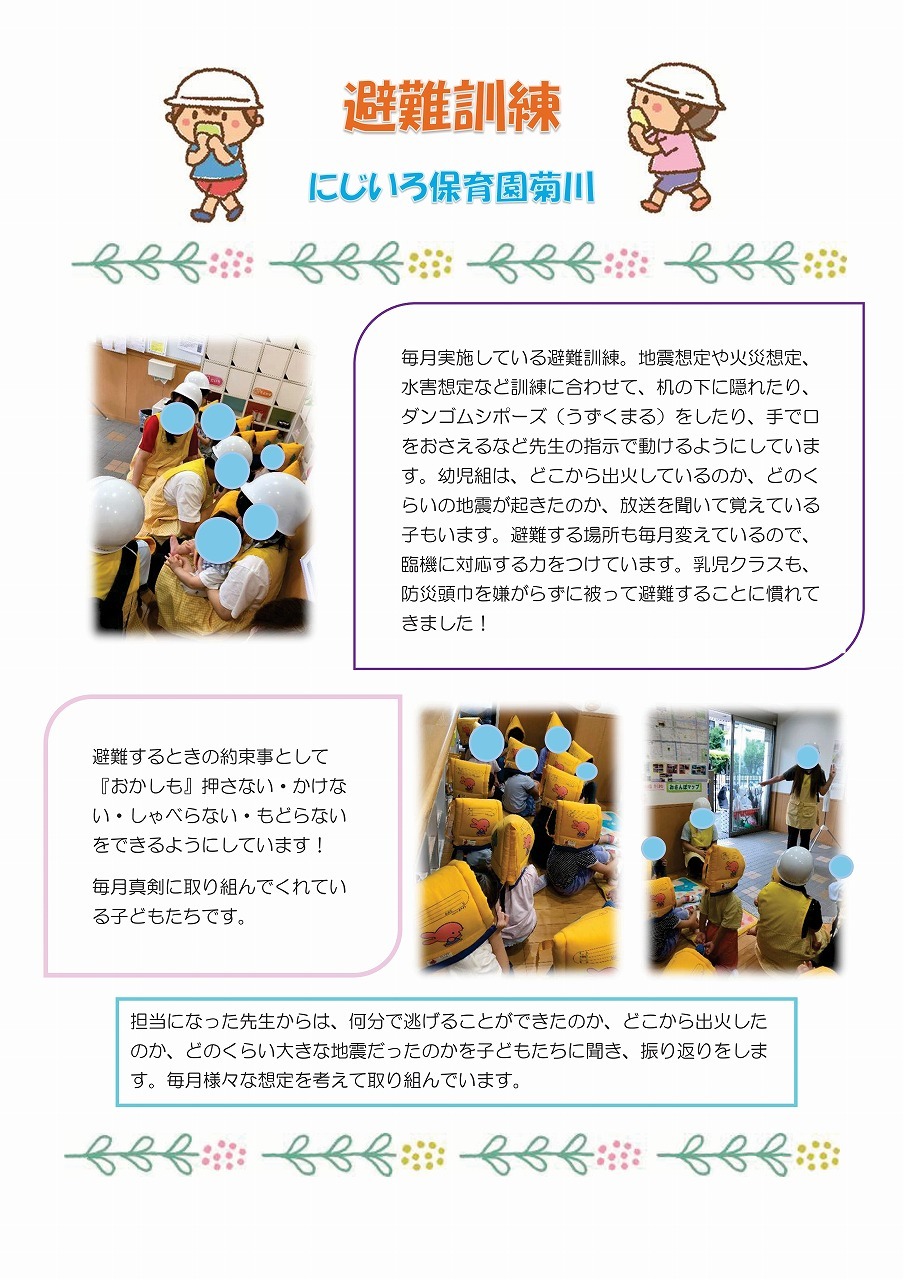 避難訓練

にじいろ保育園菊川

毎月実施している避難訓練。地震想定や火災想定、水害想定など訓練に合わせて、机の下に隠れたり、ダンゴムシポーズ（うずくまる）をしたり、手で口をおさえるなど先生の指示で動けるようにしています。幼児組は、どこから出火しているのか、どのくらいの地震が起きたのか、放送を聞いて覚えている子もいます。避難する場所も毎月変えているので、臨機に対応する力をつけています。乳児クラスも、防災頭巾を嫌がらずに被って避難することに慣れてきました！

避難するときの約束事として『おかしも』押さない・かけない・しゃべらない・もどらないをできるようにしています！

毎月真剣に取り組んでくれている子どもたちです。

おさんぽマップ

担当になった先生からは、何分で逃げることができたのか、どこから出火したのか、どのくらい大きな地震だったのかを子どもたちに聞き、振り返りをします。毎月様々な想定を考えて取り組んでいます。